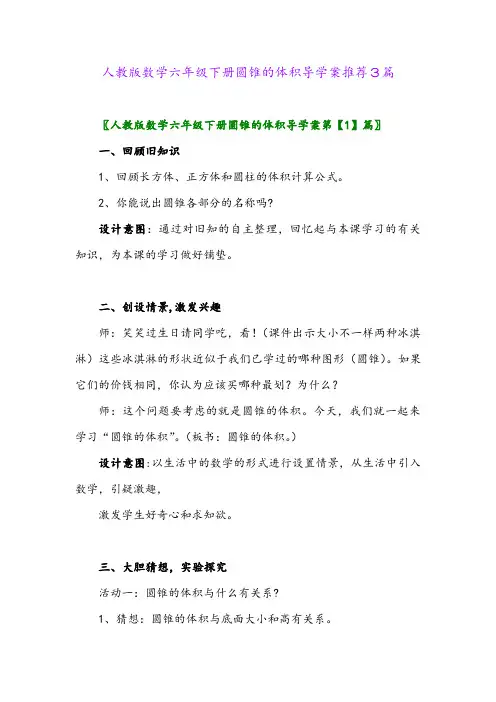 人教版数学六年级下册圆锥的体积导学案推荐3篇

〖人教版数学六年级下册圆锥的体积导学案第【1】篇〗

一、回顾旧知识

1、回顾长方体、正方体和圆柱的体积计算公式。

2、你能说出圆锥各部分的名称吗?

设计意图：通过对旧知的自主整理，回忆起与本课学习的有关知识，为本课的学习做好铺垫。

二、创设情景,激发兴趣

师：笑笑过生日请同学吃，看！（课件出示大小不一样两种冰淇淋）这些冰淇淋的形状近似于我们已学过的哪种图形（圆锥）。如果它们的价钱相同，你认为应该买哪种最划？为什么？

师：这个问题要考虑的就是圆锥的体积。今天，我们就一起来学习“圆锥的体积”。（板书：圆锥的体积。）

设计意图:以生活中的数学的形式进行设置情景，从生活中引入数学，引疑激趣，

激发学生好奇心和求知欲。

三、大胆猜想，实验探究

活动一：圆锥的体积与什么有关系？

1、猜想：圆锥的体积与底面大小和高有关系。